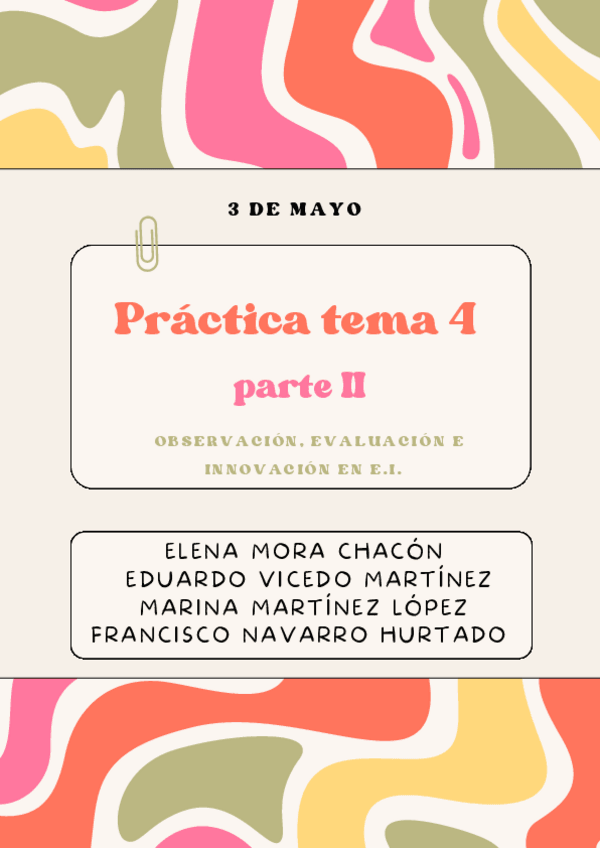 3 DE MAYO

Práctica tema 4

parte II

OBSERVACIÓN, EVALUACIÓN E INNOVACIÓN EN E.I.

ELENA MORA CHACÓN
EDUARDO VICEDO MARTÍNEZ
MARINA MARTÍNEZ LÓPEZ
FRANCISCO NAVARRO HURTADO